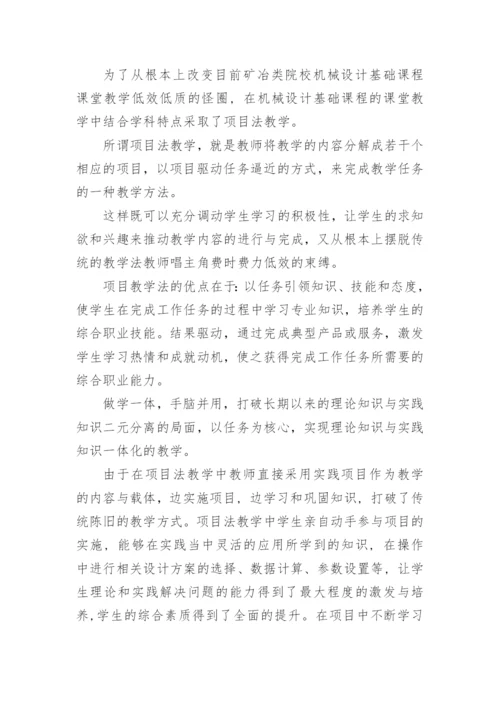 为了从根本上改变目前矿冶类院校机械设计基础课程课堂教学低效低质的怪圈，在机械设计基础课程的课堂教学中结合学科特点采取了项目法教学。

所谓项目法教学，就是教师将教学的内容分解成若干个相应的项目，以项目驱动任务逼近的方式，来完成教学任务的一种教学方法。

这样既可以充分调动学生学习的积极性，让学生的求知欲和兴趣来推动教学内容的进行与完成，又从根本上摆脱传统的教学法教师唱主角费时费力低效的束缚。

项目教学法的优点在于：以任务引领知识、技能和态度，使学生在完成工作任务的过程中学习专业知识，培养学生的综合职业技能。结果驱动，通过完成典型产品或服务，激发学生学习热情和成就动机，使之获得完成工作任务所需要的综合职业能力。

做学一体，手脑并用，打破长期以来的理论知识与实践知识二元分离的局面，以任务为核心，实现理论知识与实践知识一体化的教学。

由于在项目法教学中教师直接采用实践项目作为教学的内容与载体，边实施项目，边学习和巩固知识，打破了传统陈旧的教学方式。项目法教学中学生亲自动手参与项目的实施，能够在实践当中灵活的应用所学到的知识，在操作中进行相关设计方案的选择、数据计算、参数设置等，让学生理论和实践解决问题的能力得到了最大程度的激发与培养，学生的综合素质得到了全面的提升。在项目中不断学习